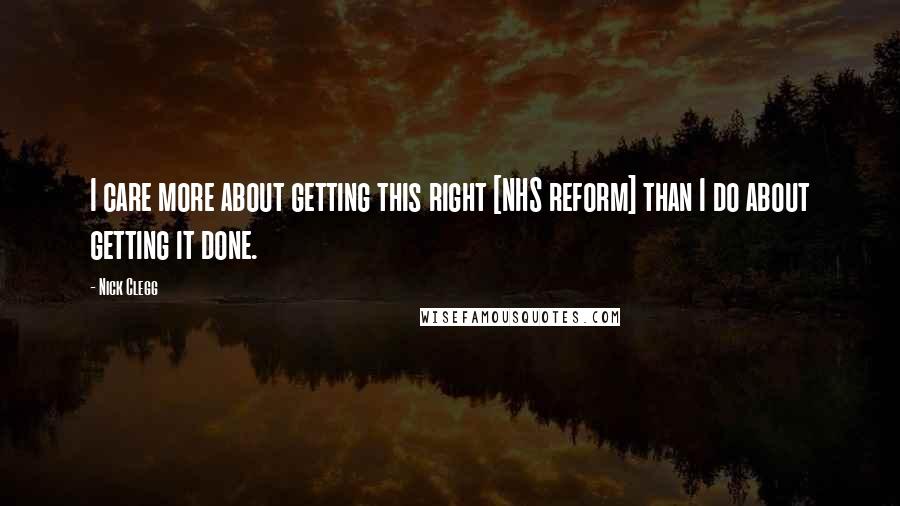 I care more about getting this right [NHS reform] than I do about getting it done.

- Nick Clegg

WISEFAMOUSQUOTES.COM